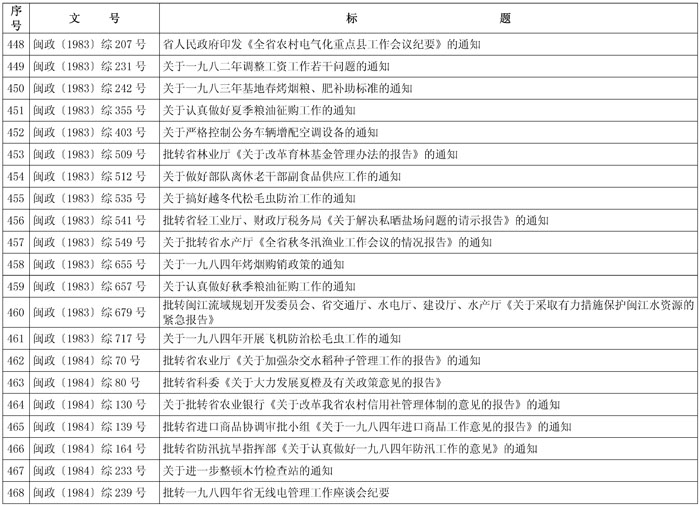 | 序号 | 文　号 | 标　题 |
|---|---|---|
| 448 | 闽政〔1983〕综 207 号 | 省人民政府印发《全省农村电气化重点县工作会议纪要》的通知 |
| 449 | 闽政〔1983〕综 231 号 | 关于一九八二年调整工资工作若干问题的通知 |
| 450 | 闽政〔1983〕综 242 号 | 关于一九八三年基地春烤烟粮、肥补助标准的通知 |
| 451 | 闽政〔1983〕综 355 号 | 关于认真做好夏季粮油征购工作的通知 |
| 452 | 闽政〔1983〕综 403 号 | 关于严格控制公务车辆增配空调设备的通知 |
| 453 | 闽政〔1983〕综 509 号 | 批转省林业厅《关于改革育林基金管理办法的报告》的通知 |
| 454 | 闽政〔1983〕综 512 号 | 关于做好部队离休老干部副食品供应工作的通知 |
| 455 | 闽政〔1983〕综 535 号 | 关于搞好越冬代松毛虫防治工作的通知 |
| 456 | 闽政〔1983〕综 541 号 | 批转省轻工业厅、财政厅税务局《关于解决私晒盐场问题的请示报告》的通知 |
| 457 | 闽政〔1983〕综 549 号 | 关于批转省水产厅《全省秋冬汛渔业工作会议的情况报告》的通知 |
| 458 | 闽政〔1983〕综 655 号 | 关于一九八四年烤烟购销政策的通知 |
| 459 | 闽政〔1983〕综 657 号 | 关于认真做好秋季粮油征购工作的通知 |
| 460 | 闽政〔1983〕综 679 号 | 批转闽江流域规划开发委员会、省交通厅、水电厅、建设厅、水产厅《关于采取有力措施保护闽江水资源的紧急报告》 |
| 461 | 闽政〔1983〕综 717 号 | 关于一九八四年开展飞机防治松毛虫工作的通知 |
| 462 | 闽政〔1984〕综 70 号 | 批转省农业厅《关于加强杂交水稻种子管理工作的报告》的通知 |
| 463 | 闽政〔1984〕综 80 号 | 批转省科委《关于大力发展夏橙及有关政策意见的报告》 |
| 464 | 闽政〔1984〕综 130 号 | 关于批转省农业银行《关于改革我省农村信用社管理体制的意见的报告》的通知 |
| 465 | 闽政〔1984〕综 139 号 | 批转省进口商品协调审批小组《关于一九八四年进口商品工作意见的报告》的通知 |
| 466 | 闽政〔1984〕综 164 号 | 批转省防汛抗旱指挥部《关于认真做好一九八四年防汛工作的意见》的通知 |
| 467 | 闽政〔1984〕综 233 号 | 关于进一步整顿木竹检查站的通知 |
| 468 | 闽政〔1984〕综 239 号 | 批转一九八四年省无线电管理工作座谈会纪要 |